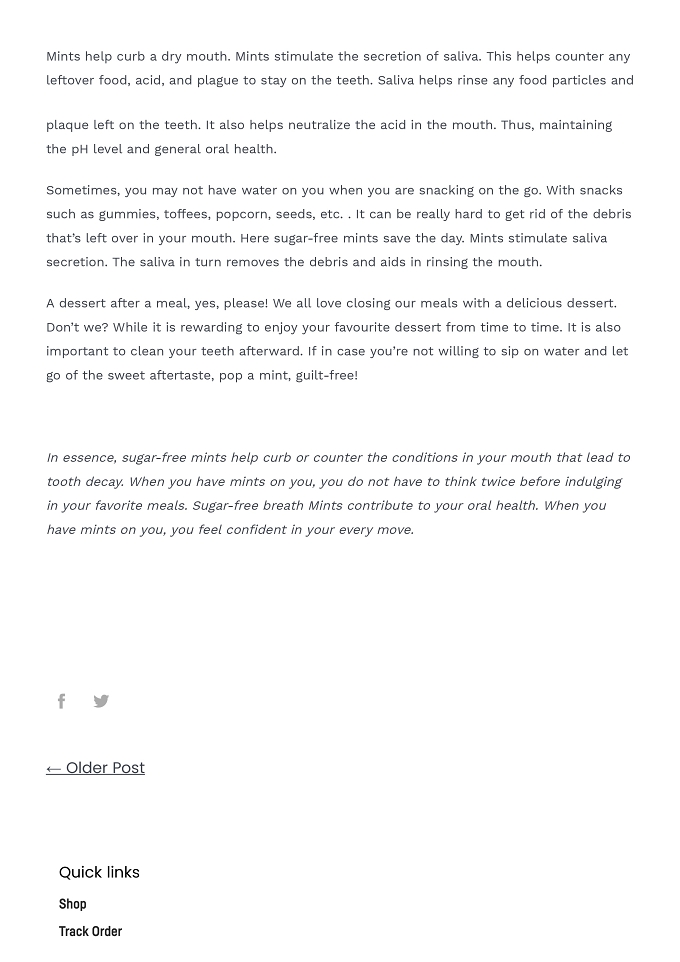 Mints help curb a dry mouth. Mints stimulate the secretion of saliva. This helps counter any leftover food, acid, and plague to stay on the teeth. Saliva helps rinse any food particles and

plaque left on the teeth. It also helps neutralize the acid in the mouth. Thus, maintaining the pH level and general oral health.

Sometimes, you may not have water on you when you are snacking on the go. With snacks such as gummies, toffees, popcorn, seeds, etc. . It can be really hard to get rid of the debris that's left over in your mouth. Here sugar-free mints save the day. Mints stimulate saliva secretion. The saliva in turn removes the debris and aids in rinsing the mouth.

A dessert after a meal, yes, please! We all love closing our meals with a delicious dessert. Don't we? While it is rewarding to enjoy your favourite dessert from time to time. It is also important to clean your teeth afterward. If in case you're not willing to sip on water and let go of the sweet aftertaste, pop a mint, guilt-free!

In essence, sugar-free mints help curb or counter the conditions in your mouth that lead to tooth decay. When you have mints on you, you do not have to think twice before indulging in your favorite meals. Sugar-free breath Mints contribute to your oral health. When you have mints on you, you feel confident in your every move.

← Older Post

Quick links

Shop

Track Order